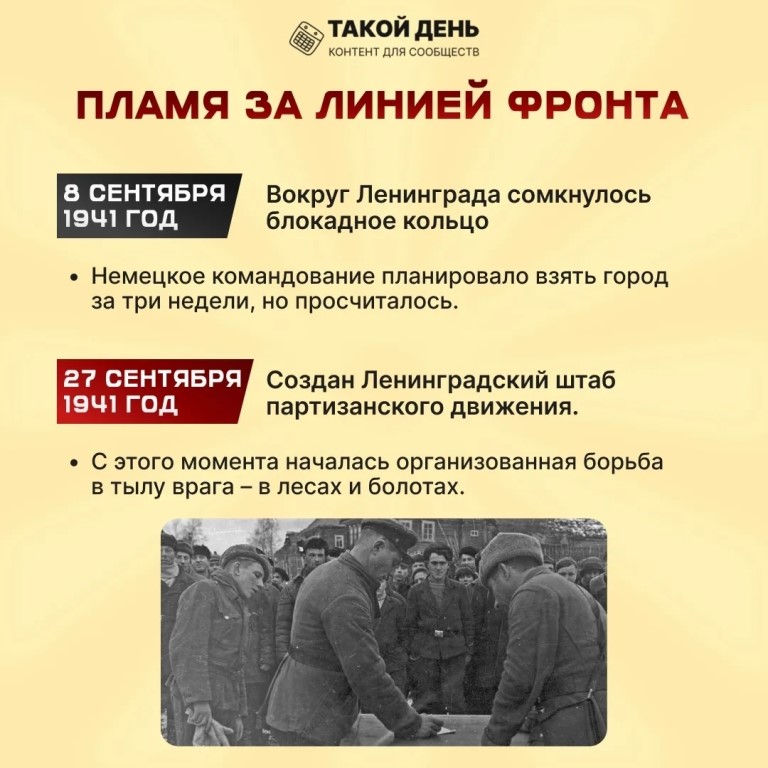 ТАКОЙ ДЕНЬ
КОНТЕНТ ДЛЯ СООБЩЕСТВ

ПЛАМЯ ЗА ЛИНИЕЙ ФРОНТА

8 СЕНТЯБРЯ 1941 ГОД

Вокруг Ленинграда сомкнулось блокадное кольцо

• Немецкое командование планировало взять город за три недели, но просчиталось.

27 СЕНТЯБРЯ 1941 ГОД

Создан Ленинградский штаб партизанского движения.

• С этого момента началась организованная борьба в тылу врага – в лесах и болотах.